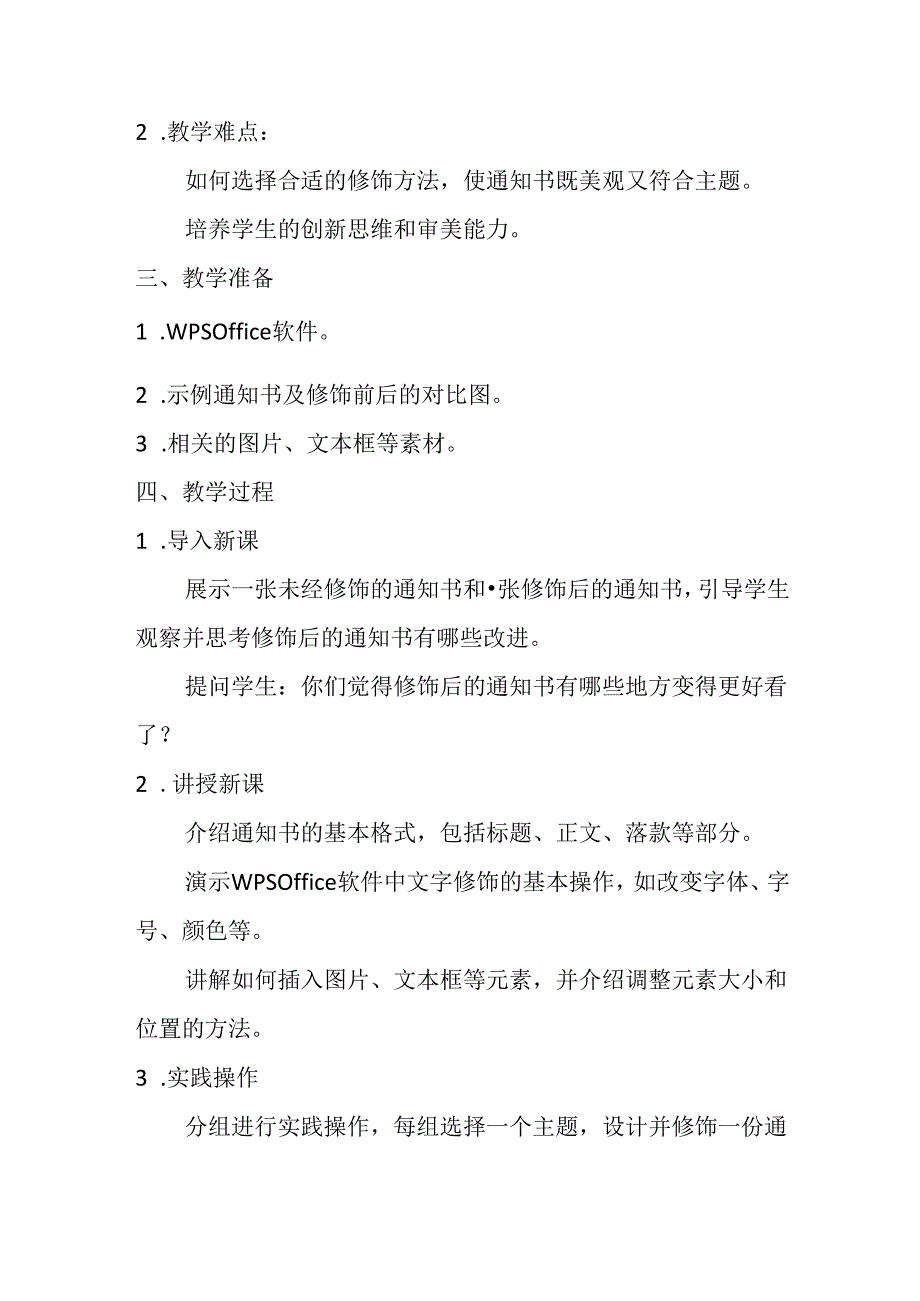 2 .教学难点：

如何选择合适的修饰方法，使通知书既美观又符合主题。

培养学生的创新思维和审美能力。

三、教学准备

1 .WPSOffice软件。

2 .示例通知书及修饰前后的对比图。

3 .相关的图片、文本框等素材。

四、教学过程

1 .导入新课

展示一张未经修饰的通知书和•张修饰后的通知书，引导学生观察并思考修饰后的通知书有哪些改进。

提问学生：你们觉得修饰后的通知书有哪些地方变得更好看了？

2 .讲授新课

介绍通知书的基本格式，包括标题、正文、落款等部分。

演示WPSOffice软件中文字修饰的基本操作，如改变字体、字号、颜色等。

讲解如何插入图片、文本框等元素，并介绍调整元素大小和位置的方法。

3 .实践操作

分组进行实践操作，每组选择一个主题，设计并修饰一份通